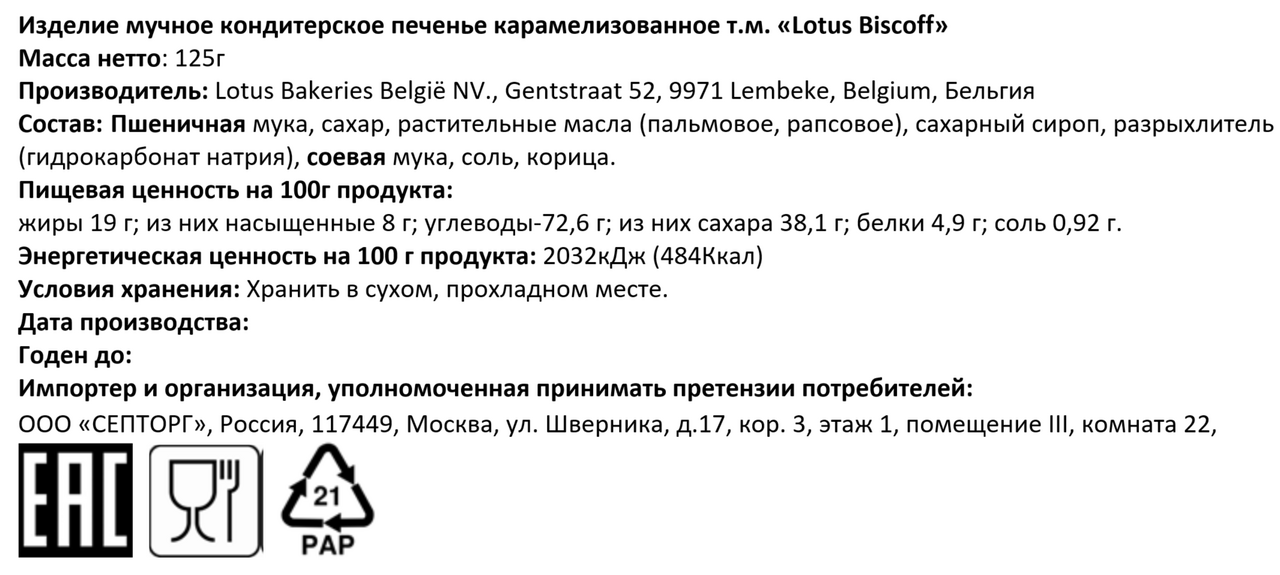 Изделие мучное кондитерское печенье карамелизованное т.м. «Lotus Biscoff»
Масса нетто: 125г
Производитель: Lotus Bakeries België NV., Gentstraat 52, 9971 Lembeke, Belgium, Бельгия
Состав: Пшеничная мука, сахар, растительные масла (пальмовое, рапсовое), сахарный сироп, разрыхлитель (гидрокарбонат натрия), соевая мука, соль, корица.
Пищевая ценность на 100г продукта:
жиры 19 г; из них насыщенные 8 г; углеводы-72,6 г; из них сахара 38,1 г; белки 4,9 г; соль 0,92 г.
Энергетическая ценность на 100 г продукта: 2032кДж (484Ккал)
Условия хранения: Хранить в сухом, прохладном месте.
Дата производства:
Годен до:
Импортер и организация, уполномоченная принимать претензии потребителей:
ООО «СЕПТОРГ», Россия, 117449, Москва, ул. Шверника, д.17, кор. 3, этаж 1, помещение III, комната 22,
EAC
21
PAP